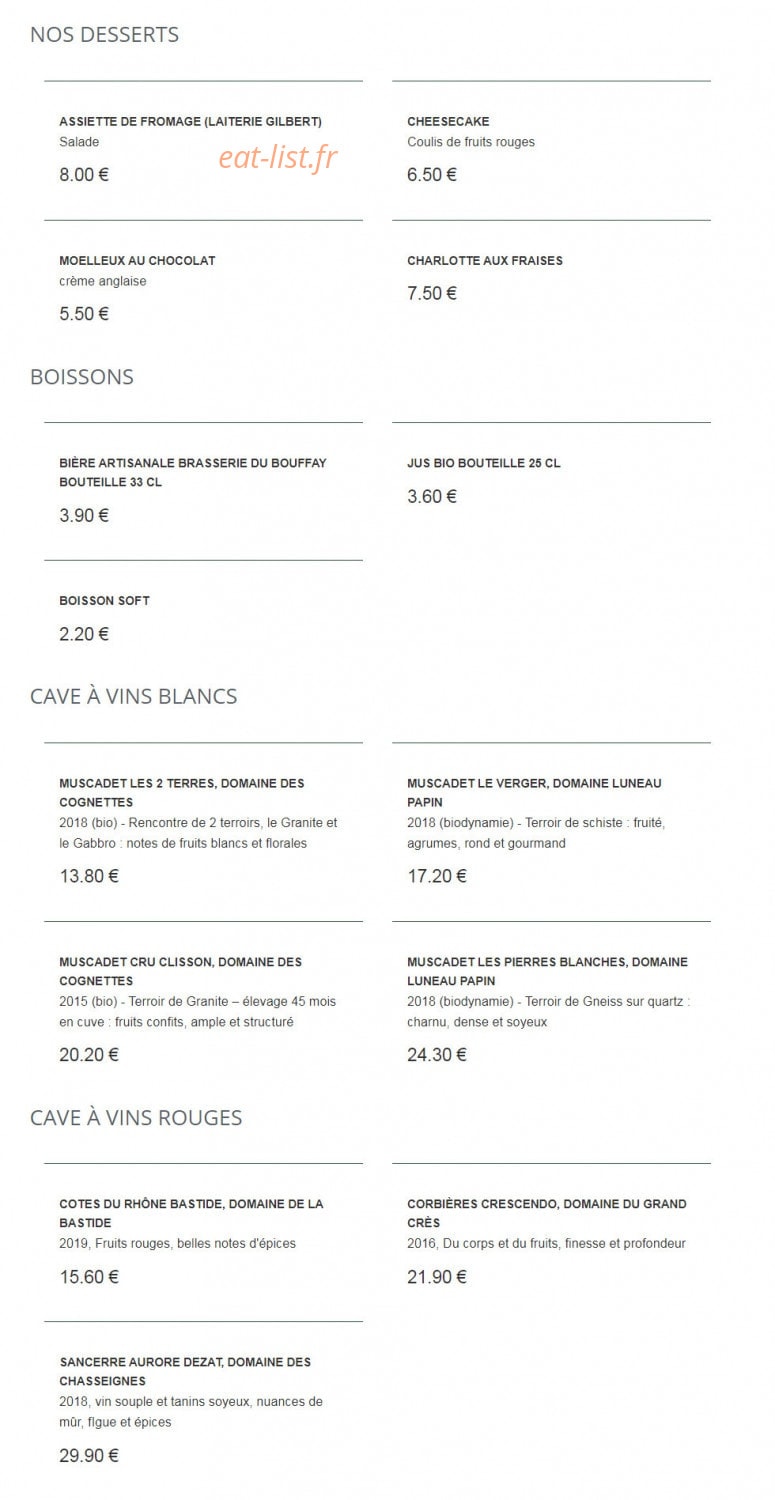 NOS DESSERTS

ASSIETTE DE FROMAGE (LAITERIE GILBERT)
Salade
8.00 €

eat-list.fr

CHEESECAKE
Coulis de fruits rouges
6.50 €

MOELLEUX AU CHOCOLAT
crème anglaise
5.50 €

CHARLOTTE AUX FRAISES
7.50 €

BOISSONS

BIÈRE ARTISANALE BRASSERIE DU BOUFFAY BOUTEILLE 33 CL
3.90 €

JUS BIO BOUTEILLE 25 CL
3.60 €

BOISSON SOFT
2.20 €

CAVE À VINS BLANCS

MUSCADET LES 2 TERRES, DOMAINE DES COGNETTES
2018 (bio) - Rencontre de 2 terroirs, le Granite et le Gabbro : notes de fruits blancs et florales
13.80 €

MUSCADET LE VERGER, DOMAINE LUNEAU PAPIN
2018 (biodynamie) - Terroir de schiste : fruité, agrumes, rond et gourmand
17.20 €

MUSCADET CRU CLISSON, DOMAINE DES COGNETTES
2015 (bio) - Terroir de Granite – élevage 45 mois en cuve : fruits confits, ample et structuré
20.20 €

MUSCADET LES PIERRES BLANCHES, DOMAINE LUNEAU PAPIN
2018 (biodynamie) - Terroir de Gneiss sur quartz : charnu, dense et soyeux
24.30 €

CAVE À VINS ROUGES

COTES DU RHÔNE BASTIDE, DOMAINE DE LA BASTIDE
2019, Fruits rouges, belles notes d'épices
15.60 €

CORBIÈRES CRESCENDO, DOMAINE DU GRAND CRÈS
2016, Du corps et du fruits, finesse et profondeur
21.90 €

SANCERRE AURORE DEZAT, DOMAINE DES CHASSEIGNES
2018, vin souple et tanins soyeux, nuances de mûr, figue et épices
29.90 €